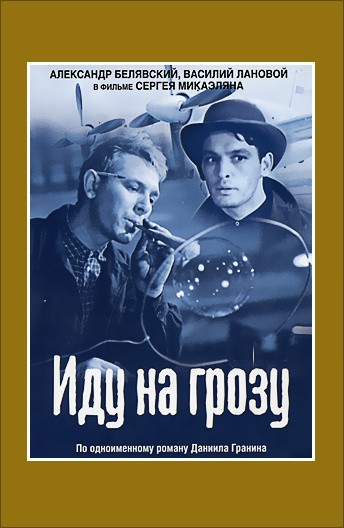 АЛЕКСАНДР БЕЛЯВСКИЙ, ВАСИЛИЙ ЛАНОВОЙ
в фильме СЕРГЕЯ МИКАЭЛЯНА

Иду на грозу

По одноименному роману Даниила Гранина